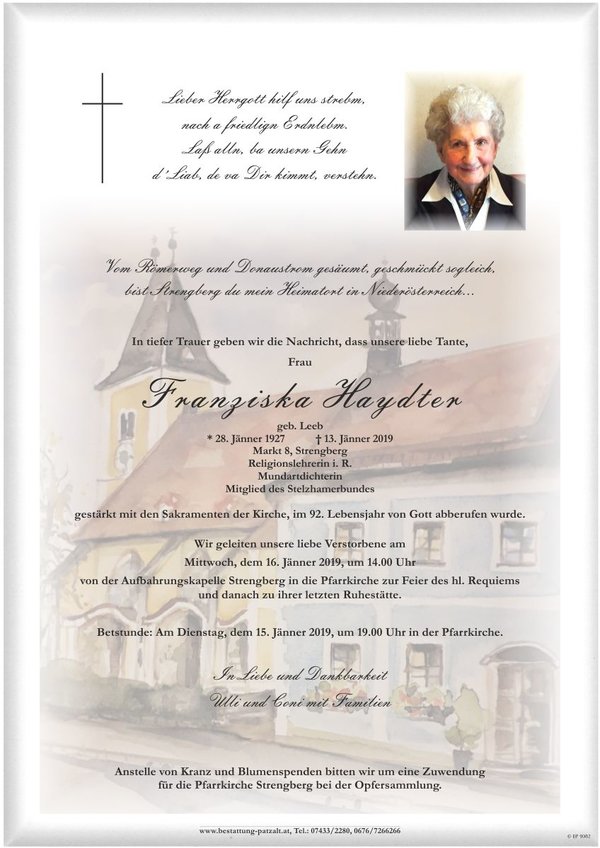 Lieber Herrgott hilf uns strebm,
nach a friedlign Erdnlebm.
Laß alln, ba unsern Gehn
d' Liab, de va Dir kimmt, verstehn.

Vom Römerweg und Donaustrom gesäumt, geschmückt sogleich,
bist Strengberg du mein Heimatort in Niederösterreich...

In tiefer Trauer geben wir die Nachricht, dass unsere liebe Tante,
Frau

Franziska Haydter

geb. Leeb
* 28. Jänner 1927 † 13. Jänner 2019
Markt 8, Strengberg
Religionslehrerin i. R.
Mundartdichterin
Mitglied des Stelzhamerbundes

gestärkt mit den Sakramenten der Kirche, im 92. Lebensjahr von Gott abberufen wurde.

Wir geleiten unsere liebe Verstorbene am
Mittwoch, dem 16. Jänner 2019, um 14.00 Uhr
von der Aufbahrungskapelle Strengberg in die Pfarrkirche zur Feier des hl. Requiems und danach zu ihrer letzten Ruhestätte.

Betstunde: Am Dienstag, dem 15. Jänner 2019, um 19.00 Uhr in der Pfarrkirche.

In Liebe und Dankbarkeit
Ulli und Coni mit Familien

Anstelle von Kranz und Blumenspenden bitten wir um eine Zuwendung für die Pfarrkirche Strengberg bei der Opfersammlung.

www.bestattung-patzalt.at, Tel.: 07433/2280, 0676/7266266

© EP 9002